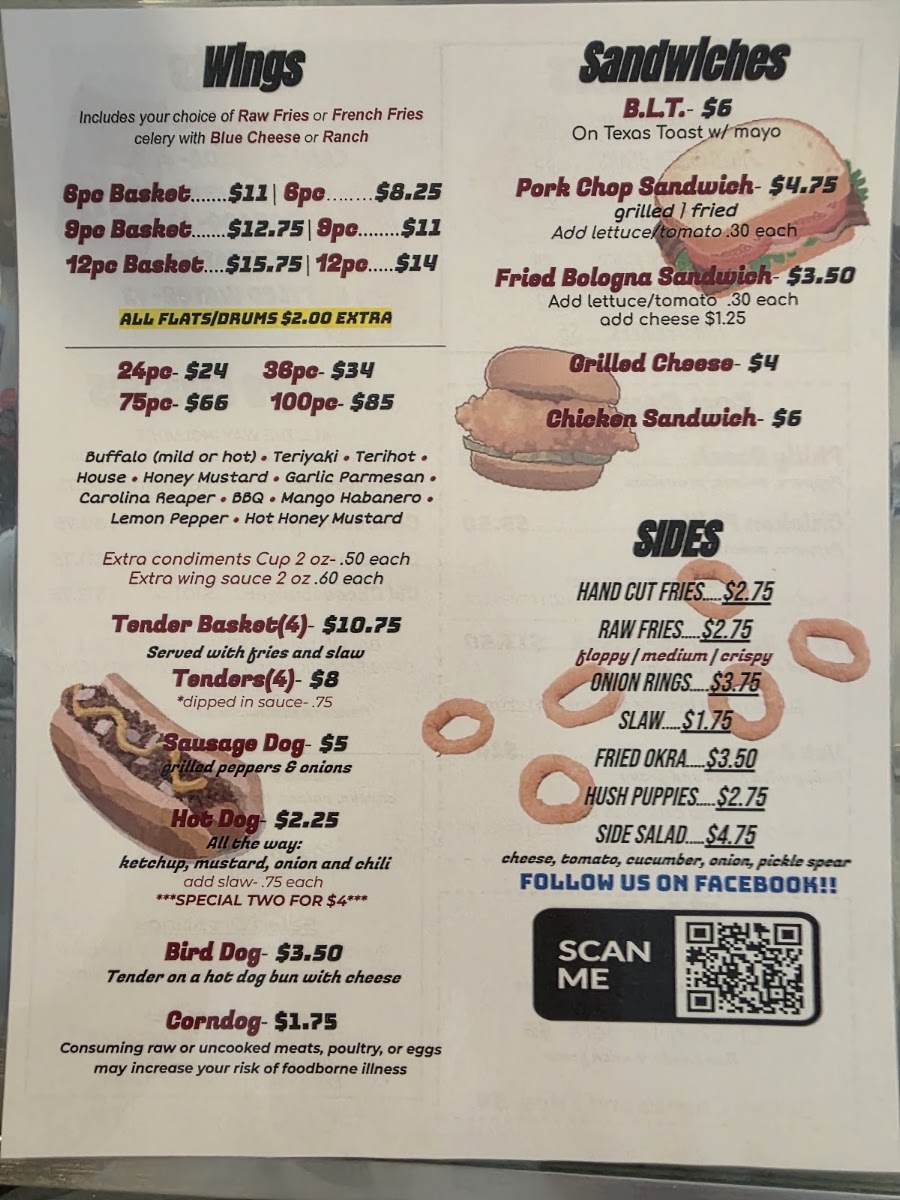 Wings

Includes your choice of Raw Fries or French Fries celery with Blue Cheese or Ranch

6pc Basket.......$11 | 6pc........$8.25
9pc Basket.......$12.75 | 9pc........$11
12pc Basket....$15.75 | 12pc.....$14

ALL FLATS/DRUMS $2.00 EXTRA

24pc- $24 36pc- $34
75pc- $66 100pc- $85

Buffalo (mild or hot) • Teriyaki • Terihot • House • Honey Mustard • Garlic Parmesan • Carolina Reaper • BBQ • Mango Habanero • Lemon Pepper • Hot Honey Mustard

Extra condiments Cup 2 oz- .50 each
Extra wing sauce 2 oz .60 each

Tender Basket(4)- $10.75
Served with fries and slaw

Tenders(4)- $8
*dipped in sauce- .75

Sausage Dog- $5
grilled peppers & onions

Hot Dog- $2.25
All the way:
ketchup, mustard, onion and chili
add slaw- .75 each
***SPECIAL TWO FOR $4***

Bird Dog- $3.50
Tender on a hot dog bun with cheese

Corndog- $1.75

Consuming raw or uncooked meats, poultry, or eggs may increase your risk of foodborne illness

Sandwiches

B.L.T.- $6
On Texas Toast w/ mayo

Pork Chop Sandwich- $4.75
grilled | fried
Add lettuce/tomato .30 each

Fried Bologna Sandwich- $3.50
Add lettuce/tomato .30 each
add cheese $1.25

Grilled Cheese- $4

Chicken Sandwich- $6

SIDES

HAND CUT FRIES.....$2.75
RAW FRIES.....$2.75
floppy | medium | crispy
ONION RINGS.....$3.75
SLAW.....$1.75
FRIED OKRA.....$3.50
HUSH PUPPIES.....$2.75
SIDE SALAD.....$4.75
cheese, tomato, cucumber, onion, pickle spear

FOLLOW US ON FACEBOOK!!

SCAN ME